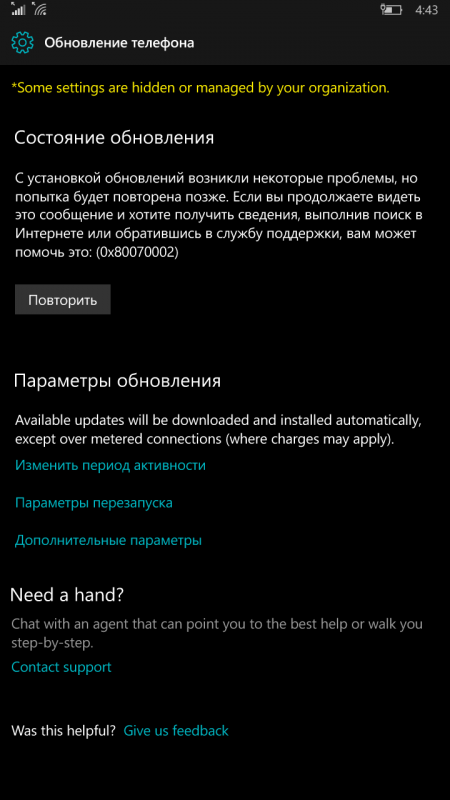 4:43

Обновление телефона

*Some settings are hidden or managed by your organization.

Состояние обновления

С установкой обновлений возникли некоторые проблемы, но попытка будет повторена позже. Если вы продолжаете видеть это сообщение и хотите получить сведения, выполнив поиск в Интернете или обратившись в службу поддержки, вам может помочь это: (0x80070002)

Повторить

Параметры обновления

Available updates will be downloaded and installed automatically, except over metered connections (where charges may apply).

Изменить период активности

Параметры перезапуска

Дополнительные параметры

Need a hand?

Chat with an agent that can point you to the best help or walk you step-by-step.

Contact support

Was this helpful? Give us feedback